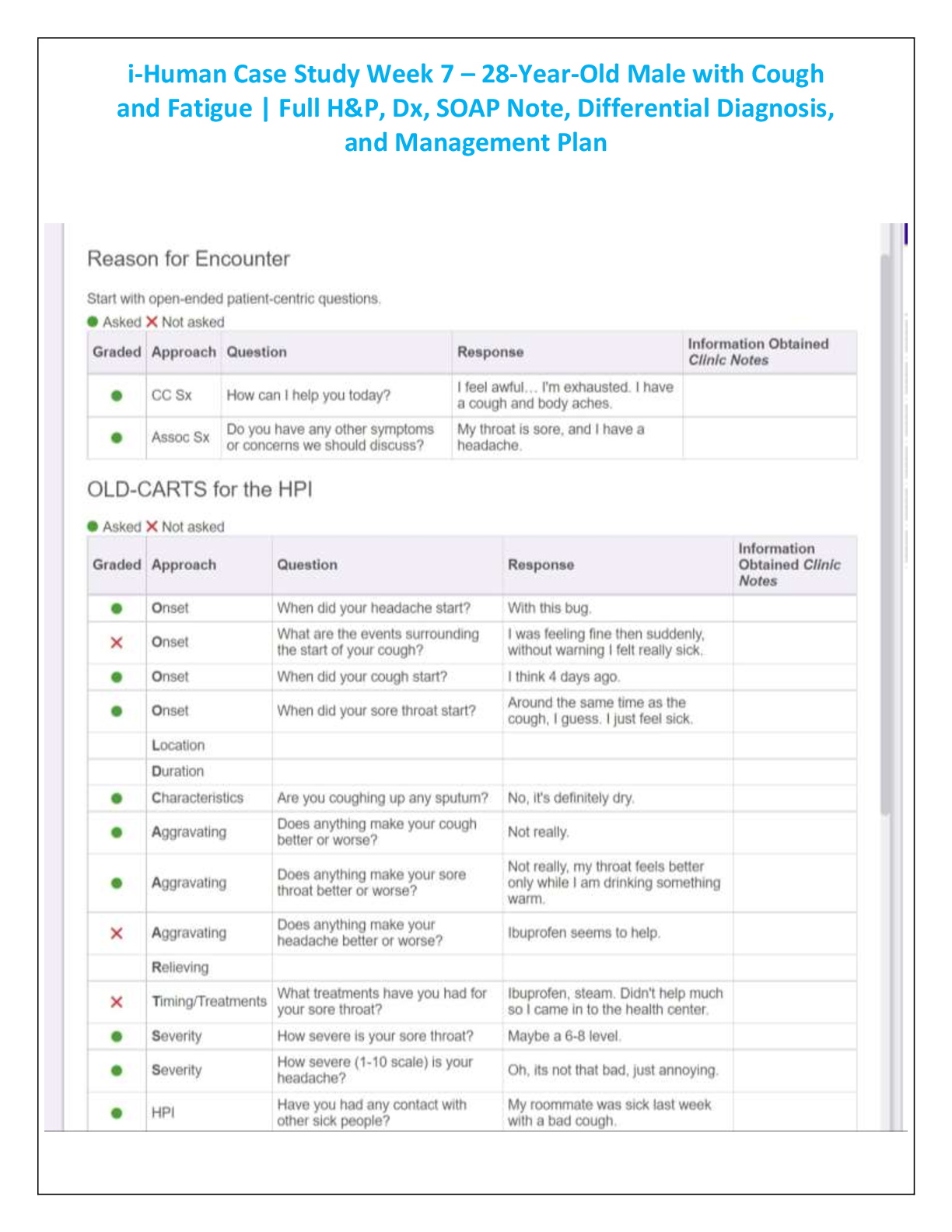 i-Human Case Study Week 7 – 28-Year-Old Male with Cough and Fatigue | Full H&P, Dx, SOAP Note, Differential Diagnosis, and Management Plan

Reason for Encounter

Start with open-ended patient-centric questions.

● Asked ✕ Not asked

| Graded | Approach | Question | Response | Information Obtained Clinic Notes |
|---|---|---|---|---|
| ● | CC Sx | How can I help you today? | I feel awful… I'm exhausted. I have a cough and body aches. | |
| ● | Assoc Sx | Do you have any other symptoms or concerns we should discuss? | My throat is sore, and I have a headache. | |

OLD-CARTS for the HPI

● Asked ✕ Not asked

| Graded | Approach | Question | Response | Information Obtained Clinic Notes |
|---|---|---|---|---|
| ● | Onset | When did your headache start? | With this bug. | |
| ✕ | Onset | What are the events surrounding the start of your cough? | I was feeling fine then suddenly, without warning I felt really sick. | |
| ● | Onset | When did your cough start? | I think 4 days ago. | |
| ● | Onset | When did your sore throat start? | Around the same time as the cough, I guess. I just feel sick. | |
| | Location | | | |
| | Duration | | | |
| ● | Characteristics | Are you coughing up any sputum? | No, it's definitely dry. | |
| ● | Aggravating | Does anything make your cough better or worse? | Not really. | |
| ● | Aggravating | Does anything make your sore throat better or worse? | Not really, my throat feels better only while I am drinking something warm. | |
| ✕ | Aggravating | Does anything make your headache better or worse? | Ibuprofen seems to help. | |
| | Relieving | | | |
| ✕ | Timing/Treatments | What treatments have you had for your sore throat? | Ibuprofen, steam. Didn't help much so I came in to the health center. | |
| ● | Severity | How severe is your sore throat? | Maybe a 6-8 level. | |
| ● | Severity | How severe (1-10 scale) is your headache? | Oh, its not that bad, just annoying. | |
| ● | HPI | Have you had any contact with other sick people? | My roommate was sick last week with a bad cough. | |